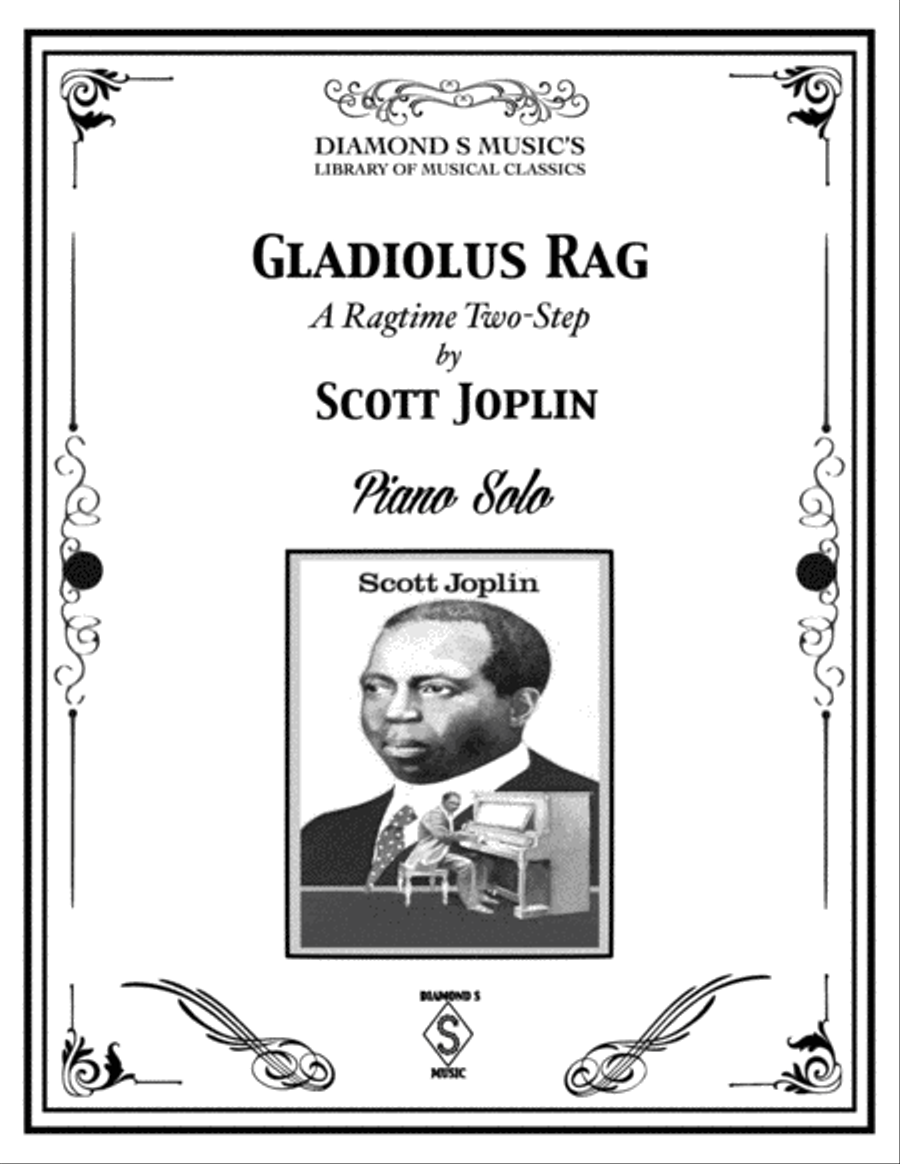 DIAMOND S MUSIC'S
LIBRARY OF MUSICAL CLASSICS

GLADIOLUS RAG
A Ragtime Two-Step
by
SCOTT JOPLIN

Piano Solo

Scott Joplin

DIAMOND S
S
MUSIC